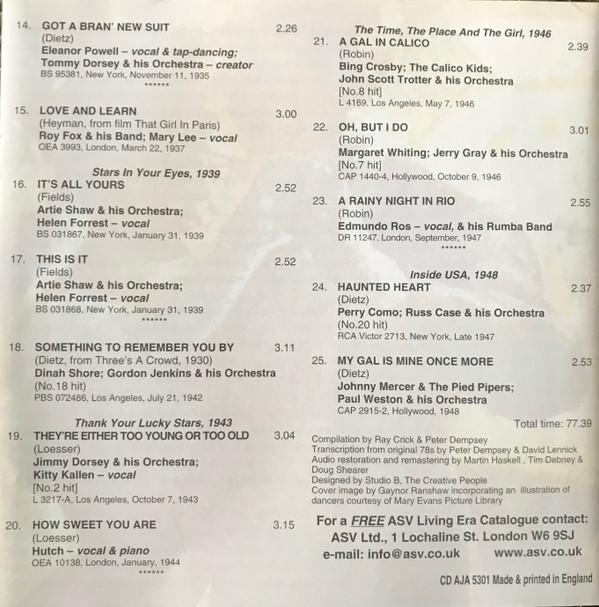 14. GOT A BRAN' NEW SUIT 2.26
(Dietz)
Eleanor Powell – vocal & tap-dancing;
Tommy Dorsey & his Orchestra – creator
BS 95381, New York, November 11, 1935
******

15. LOVE AND LEARN 3.00
(Heyman, from film That Girl In Paris)
Roy Fox & his Band; Mary Lee – vocal
OEA 3993, London, March 22, 1937

Stars In Your Eyes, 1939
16. IT'S ALL YOURS 2.52
(Fields)
Artie Shaw & his Orchestra;
Helen Forrest – vocal
BS 031867, New York, January 31, 1939

17. THIS IS IT 2.52
(Fields)
Artie Shaw & his Orchestra;
Helen Forrest – vocal
BS 031868, New York, January 31, 1939
******

18. SOMETHING TO REMEMBER YOU BY 3.11
(Dietz, from Three's A Crowd, 1930)
Dinah Shore; Gordon Jenkins & his Orchestra
(No.18 hit)
PBS 072486, Los Angeles, July 21, 1942

Thank Your Lucky Stars, 1943
19. THEY'RE EITHER TOO YOUNG OR TOO OLD 3.04
(Loesser)
Jimmy Dorsey & his Orchestra;
Kitty Kallen – vocal
[No.2 hit]
L 3217-A, Los Angeles, October 7, 1943

20. HOW SWEET YOU ARE 3.15
(Loesser)
Hutch – vocal & piano
OEA 10138, London, January, 1944
******

The Time, The Place And The Girl, 1946
21. A GAL IN CALICO 2.39
(Robin)
Bing Crosby; The Calico Kids;
John Scott Trotter & his Orchestra
[No.8 hit]
L 4169, Los Angeles, May 7, 1946

22. OH, BUT I DO 3.01
(Robin)
Margaret Whiting; Jerry Gray & his Orchestra
[No.7 hit]
CAP 1440-4, Hollywood, October 9, 1946

23. A RAINY NIGHT IN RIO 2.55
(Robin)
Edmundo Ros – vocal, & his Rumba Band
DR 11247, London, September, 1947
******

Inside USA, 1948
24. HAUNTED HEART 2.37
(Dietz)
Perry Como; Russ Case & his Orchestra
(No.20 hit)
RCA Victor 2713, New York, Late 1947

25. MY GAL IS MINE ONCE MORE 2.53
(Dietz)
Johnny Mercer & The Pied Pipers;
Paul Weston & his Orchestra
CAP 2915-2, Hollywood, 1948

Total time: 77.39

Compilation by Ray Crick & Peter Dempsey
Transcription from original 78s by Peter Dempsey & David Lennick
Audio restoration and remastering by Martin Haskell , Tim Debney & Doug Shearer
Designed by Studio B, The Creative People
Cover image by Gaynor Ranshaw incorporating an illustration of dancers courtesy of Mary Evans Picture Library

For a FREE ASV Living Era Catalogue contact:
ASV Ltd., 1 Lochaline St. London W6 9SJ
e-mail: info@asv.co.uk www.asv.co.uk

CD AJA 5301 Made & printed in England